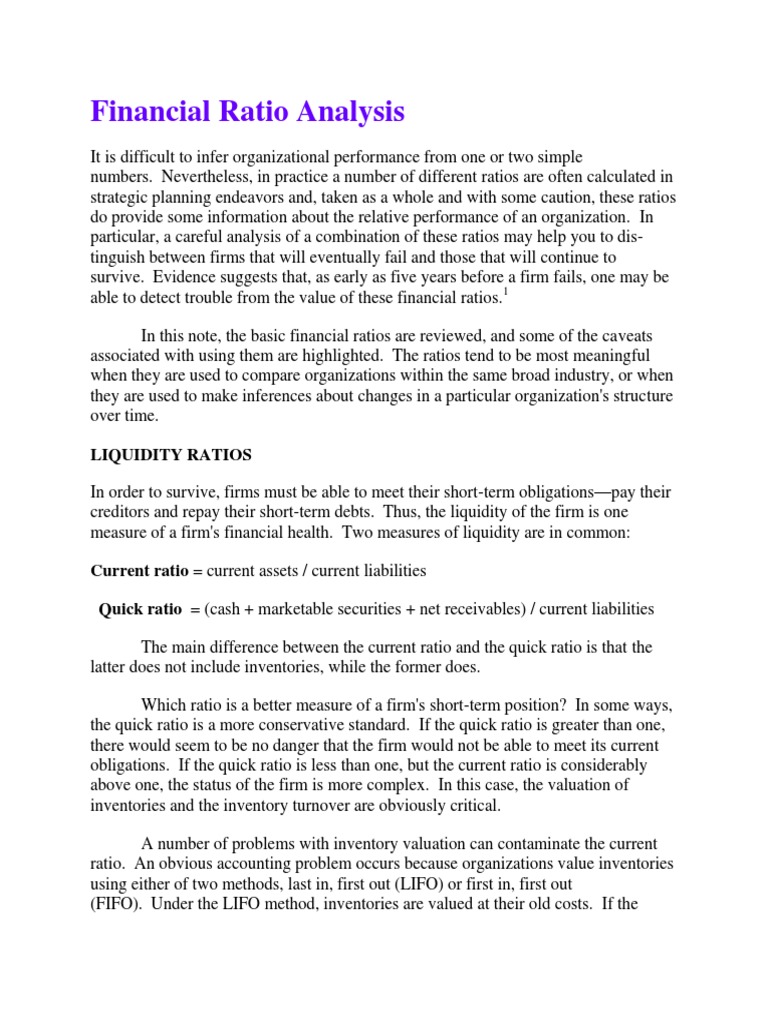 Financial Ratio Analysis

It is difficult to infer organizational performance from one or two simple numbers. Nevertheless, in practice a number of different ratios are often calculated in strategic planning endeavors and, taken as a whole and with some caution, these ratios do provide some information about the relative performance of an organization. In particular, a careful analysis of a combination of these ratios may help you to distinguish between firms that will eventually fail and those that will continue to survive. Evidence suggests that, as early as five years before a firm fails, one may be able to detect trouble from the value of these financial ratios.$^1$

In this note, the basic financial ratios are reviewed, and some of the caveats associated with using them are highlighted. The ratios tend to be most meaningful when they are used to compare organizations within the same broad industry, or when they are used to make inferences about changes in a particular organization's structure over time.

LIQUIDITY RATIOS

In order to survive, firms must be able to meet their short-term obligations—pay their creditors and repay their short-term debts. Thus, the liquidity of the firm is one measure of a firm's financial health. Two measures of liquidity are in common:

Current ratio = current assets / current liabilities

Quick ratio = (cash + marketable securities + net receivables) / current liabilities

The main difference between the current ratio and the quick ratio is that the latter does not include inventories, while the former does.

Which ratio is a better measure of a firm's short-term position? In some ways, the quick ratio is a more conservative standard. If the quick ratio is greater than one, there would seem to be no danger that the firm would not be able to meet its current obligations. If the quick ratio is less than one, but the current ratio is considerably above one, the status of the firm is more complex. In this case, the valuation of inventories and the inventory turnover are obviously critical.

A number of problems with inventory valuation can contaminate the current ratio. An obvious accounting problem occurs because organizations value inventories using either of two methods, last in, first out (LIFO) or first in, first out (FIFO). Under the LIFO method, inventories are valued at their old costs. If the